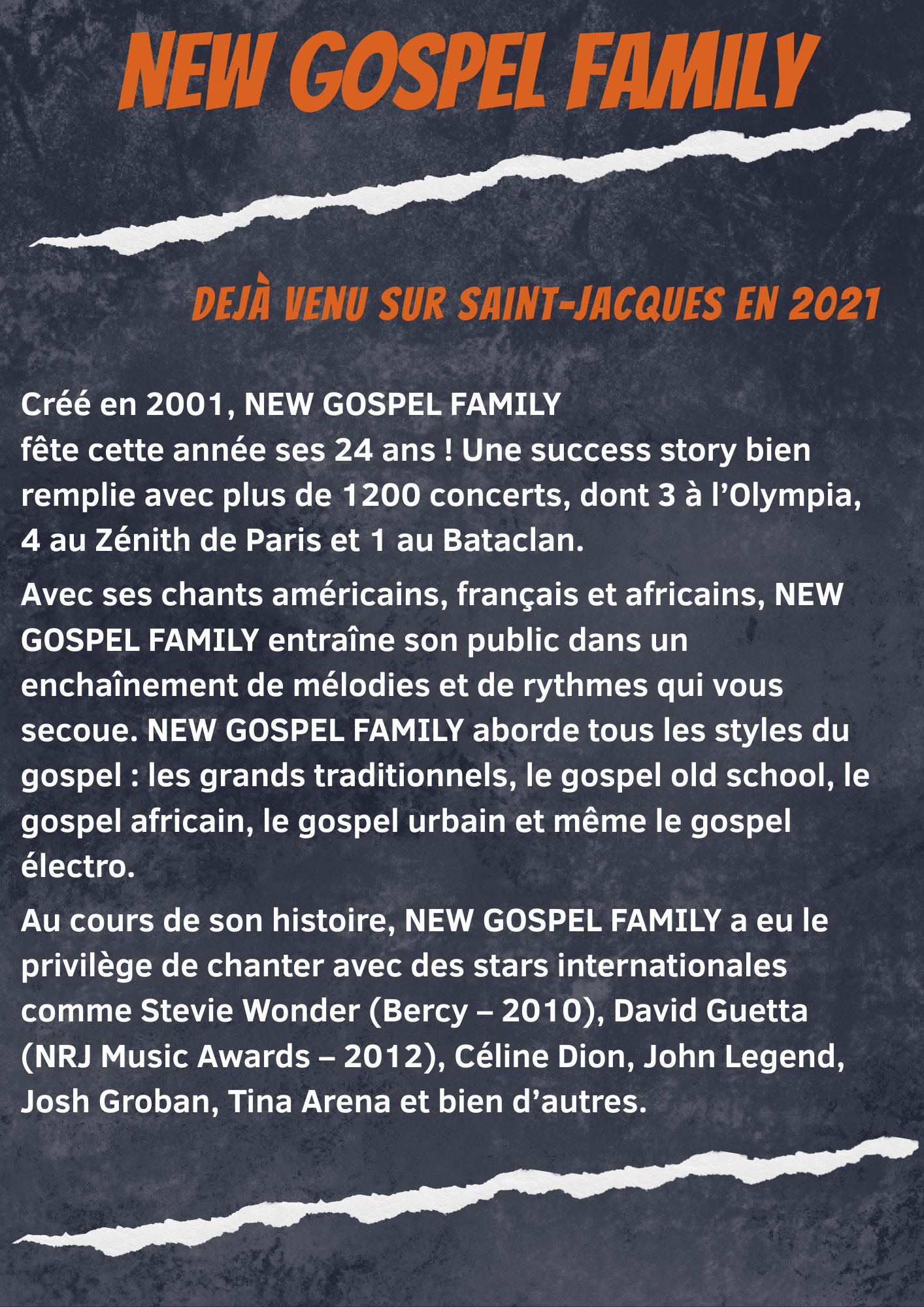 NEW GOSPEL FAMILY

DEJÀ VENU SUR SAINT-JACQUES EN 2021

Créé en 2001, NEW GOSPEL FAMILY fête cette année ses 24 ans ! Une success story bien remplie avec plus de 1200 concerts, dont 3 à l'Olympia, 4 au Zénith de Paris et 1 au Bataclan.

Avec ses chants américains, français et africains, NEW GOSPEL FAMILY entraîne son public dans un enchaînement de mélodies et de rythmes qui vous secoue. NEW GOSPEL FAMILY aborde tous les styles du gospel : les grands traditionnels, le gospel old school, le gospel africain, le gospel urbain et même le gospel électro.

Au cours de son histoire, NEW GOSPEL FAMILY a eu le privilège de chanter avec des stars internationales comme Stevie Wonder (Bercy – 2010), David Guetta (NRJ Music Awards – 2012), Céline Dion, John Legend, Josh Groban, Tina Arena et bien d'autres.